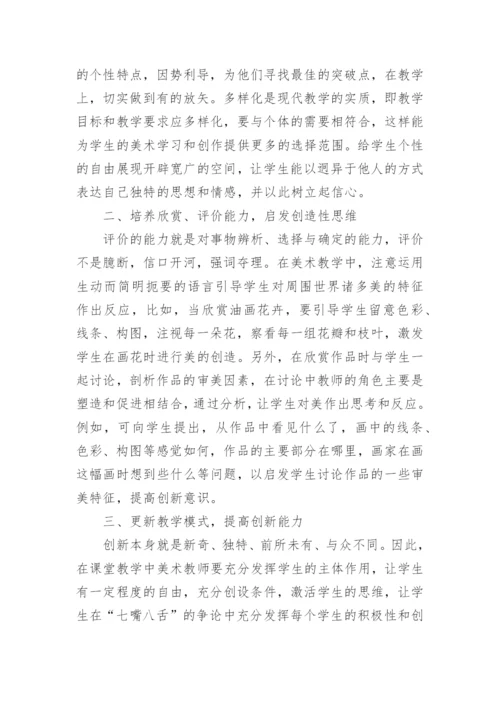 的个性特点，因势利导，为他们寻找最佳的突破点，在教学上，切实做到有的放矢。多样化是现代教学的实质，即教学目标和教学要求应多样化，要与个体的需要相符合，这样能为学生的美术学习和创作提供更多的选择范围。给学生个性的自由展现开辟宽广的空间，让学生能以迥异于他人的方式表达自己独特的思想和情感，并以此树立起信心。

二、培养欣赏、评价能力，启发创造性思维

评价的能力就是对事物辨析、选择与确定的能力，评价不是臆断，信口开河，强词夺理。在美术教学中，注意运用生动而简明扼要的语言引导学生对周围世界诸多美的特征作出反应，比如，当欣赏油画花卉，要引导学生留意色彩、线条、构图，注视每一朵花，察看每一组花瓣和枝叶，激发学生在画花时进行美的创造。另外，在欣赏作品时与学生一起讨论，剖析作品的审美因素，在讨论中教师的角色主要是塑造和促进相结合，通过分析，让学生对美作出思考和反应。例如，可向学生提出，从作品中看见什么了，画中的线条、色彩、构图等感觉如何，作品的主要部分在哪里，画家在画这幅画时想到些什么等问题，以启发学生讨论作品的一些审美特征，提高创新意识。

三、更新教学模式，提高创新能力

创新本身就是新奇、独特、前所未有、与众不同。因此，在课堂教学中美术教师要充分发挥学生的主体作用，让学生有一定程度的自由，充分创设条件，激活学生的思维，让学生在“七嘴八舌”的争论中充分发挥每个学生的积极性和创